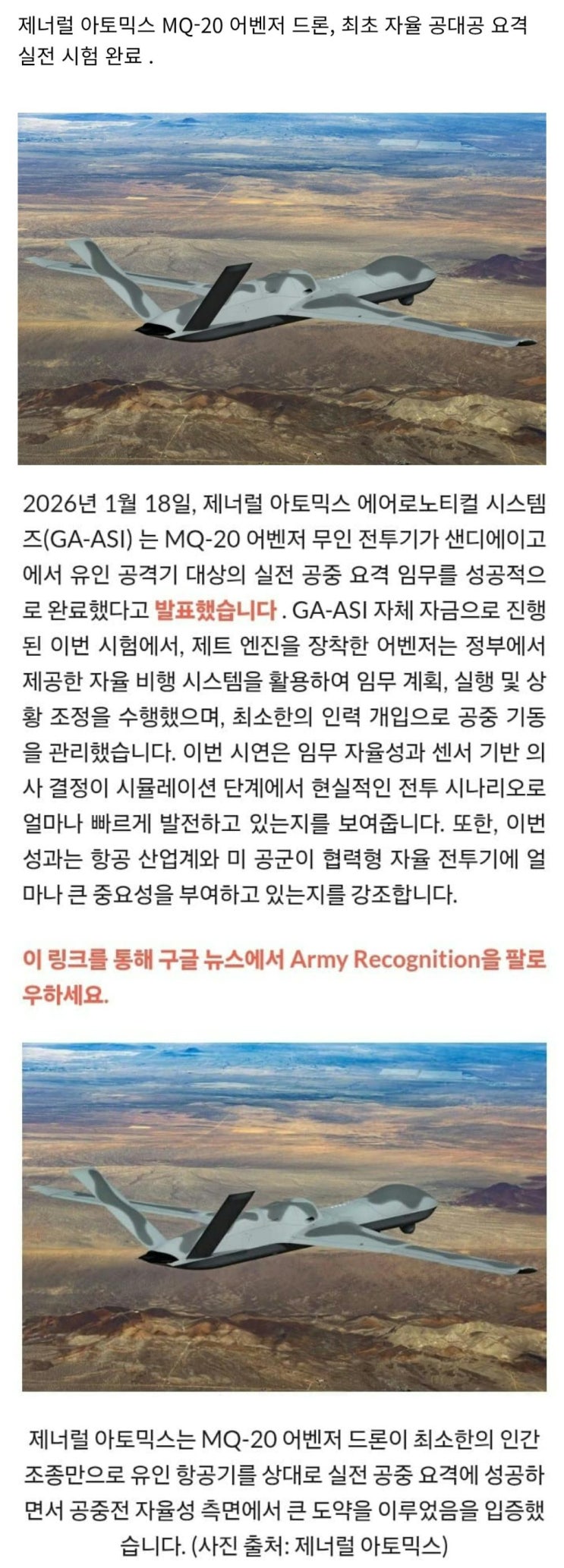 제너럴 아토믹스 MQ-20 어벤저 드론, 최초 자율 공대공 요격 실전 시험 완료 .

2026년 1월 18일, 제너럴 아토믹스 에어로노티컬 시스템즈(GA-ASI) 는 MQ-20 어벤저 무인 전투기가 샌디에이고에서 유인 공격기 대상의 실전 공중 요격 임무를 성공적으로 완료했다고 발표했습니다 . GA-ASI 자체 자금으로 진행된 이번 시험에서, 제트 엔진을 장착한 어벤저는 정부에서 제공한 자율 비행 시스템을 활용하여 임무 계획, 실행 및 상황 조정을 수행했으며, 최소한의 인력 개입으로 공중 기동을 관리했습니다. 이번 시연은 임무 자율성과 센서 기반 의사 결정이 시뮬레이션 단계에서 현실적인 전투 시나리오로 얼마나 빠르게 발전하고 있는지를 보여줍니다. 또한, 이번 성과는 항공 산업계와 미 공군이 협력형 자율 전투기에 얼마나 큰 중요성을 부여하고 있는지를 강조합니다.

이 링크를 통해 구글 뉴스에서 Army Recognition을 팔로우하세요.

제너럴 아토믹스는 MQ-20 어벤저 드론이 최소한의 인간 조종만으로 유인 항공기를 상대로 실전 공중 요격에 성공하면서 공중전 자율성 측면에서 큰 도약을 이루었음을 입증했습니다. (사진 출처: 제너럴 아토믹스)